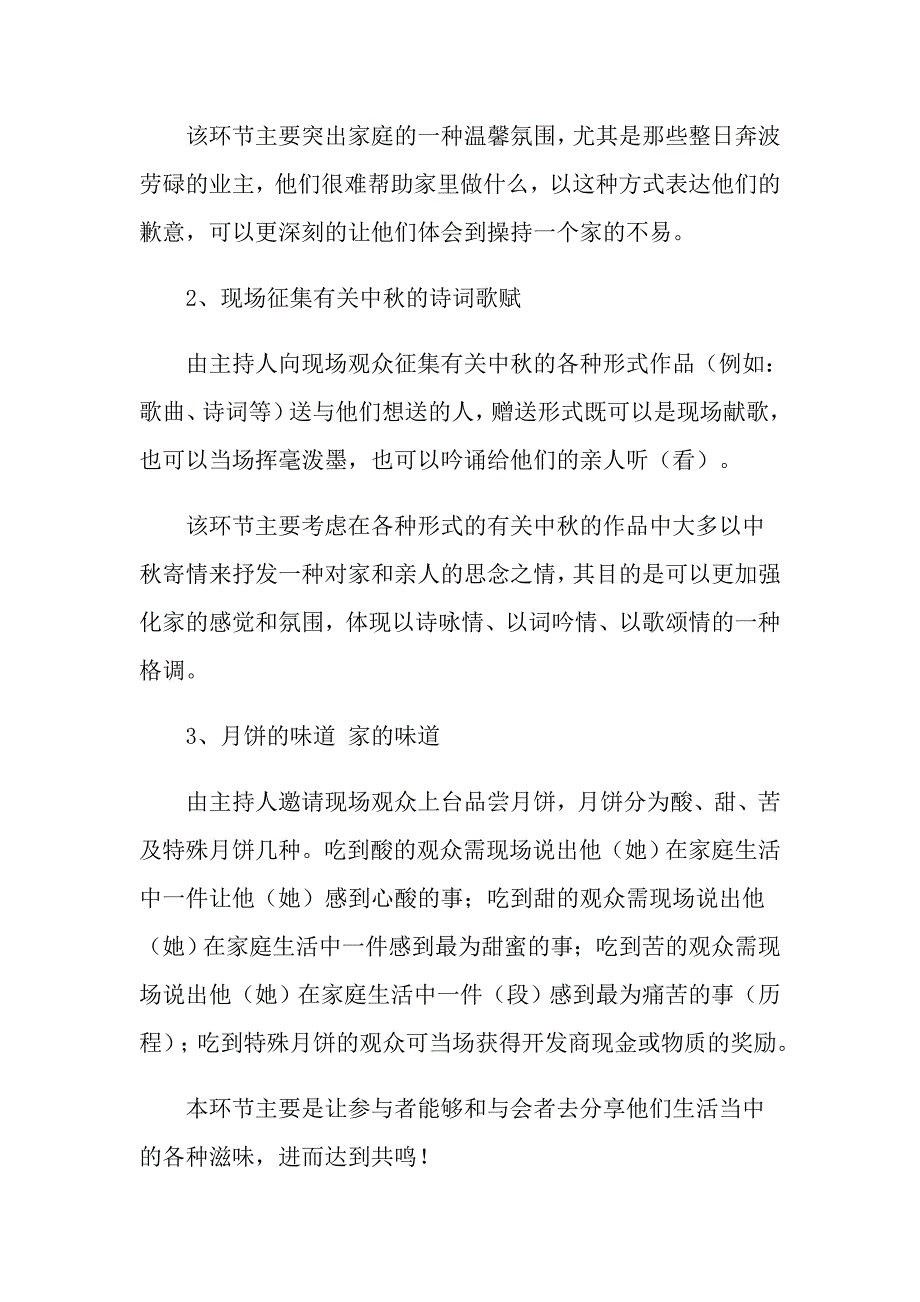 该环节主要突出家庭的一种温馨氛围，尤其是那些整日奔波劳碌的业主，他们很难帮助家里做什么，以这种方式表达他们的歉意，可以更深刻的让他们体会到操持一个家的不易。

2、现场征集有关中秋的诗词歌赋

由主持人向现场观众征集有关中秋的各种形式作品（例如：歌曲、诗词等）送与他们想送的人，赠送形式既可以是现场献歌，也可以当场挥毫泼墨，也可以吟诵给他们的亲人听（看）。

该环节主要考虑在各种形式的有关中秋的作品中大多以中秋寄情来抒发一种对家和亲人的思念之情，其目的是可以更加强化家的感觉和氛围，体现以诗咏情、以词吟情、以歌颂情的一种格调。

3、月饼的味道 家的味道

由主持人邀请现场观众上台品尝月饼，月饼分为酸、甜、苦及特殊月饼几种。吃到酸的观众需现场说出他（她）在家庭生活中一件让他（她）感到心酸的事；吃到甜的观众需现场说出他（她）在家庭生活中一件感到最为甜蜜的事；吃到苦的观众需现场说出他（她）在家庭生活中一件（段）感到最为痛苦的事（历程）；吃到特殊月饼的观众可当场获得开发商现金或物质的奖励。

本环节主要是让参与者能够和与会者去分享他们生活当中的各种滋味，进而达到共鸣！